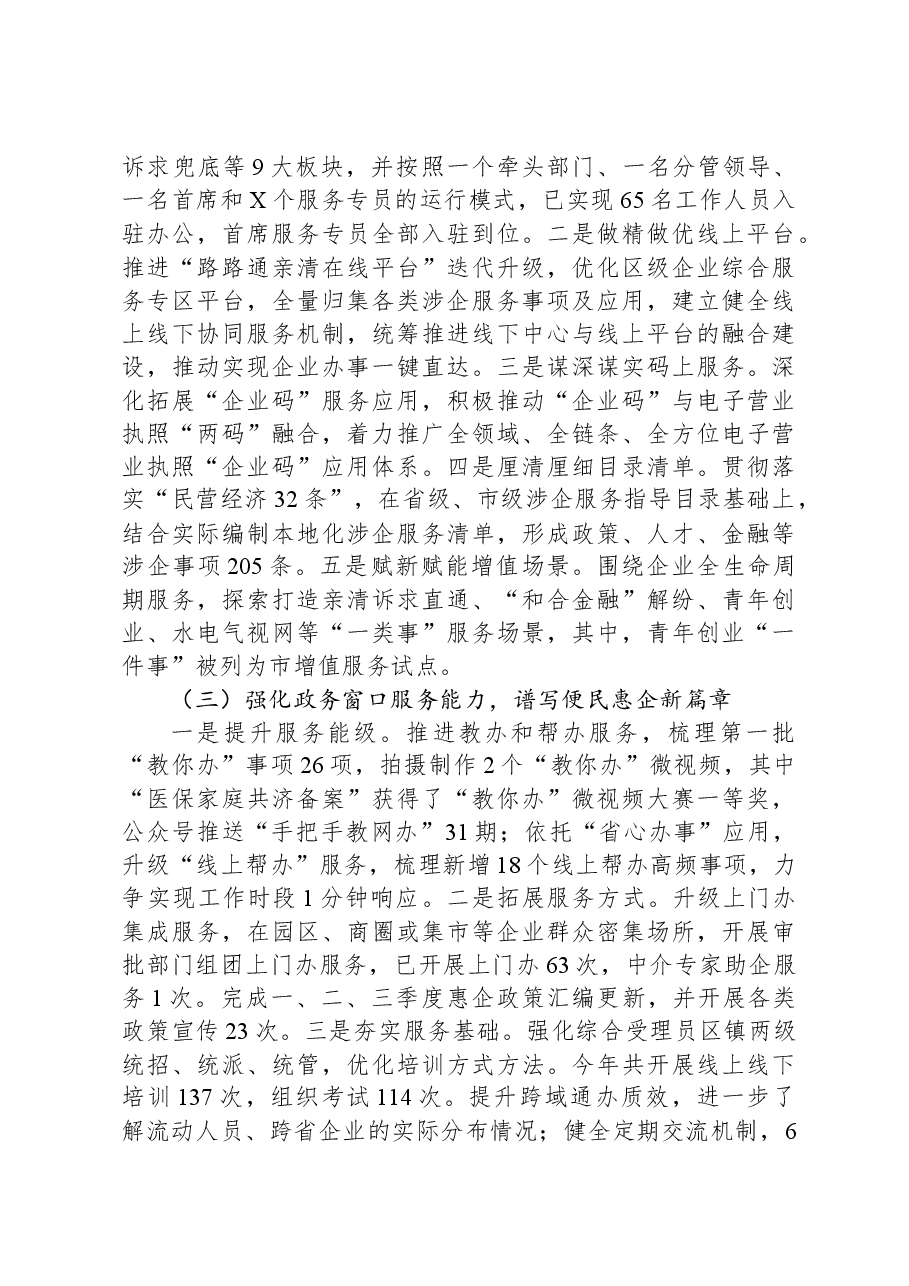 诉求兜底等9大板块，并按照一个牵头部门、一名分管领导、一名首席和X个服务专员的运行模式，已实现65名工作人员入驻办公，首席服务专员全部入驻到位。二是做精做优线上平台。推进“路路通亲清在线平台”迭代升级，优化区级企业综合服务专区平台，全量归集各类涉企服务事项及应用，建立健全线上线下协同服务机制，统筹推进线下中心与线上平台的融合建设，推动实现企业办事一键直达。三是谋深谋实码上服务。深化拓展“企业码”服务应用，积极推动“企业码”与电子营业执照“两码”融合，着力推广全领域、全链条、全方位电子营业执照“企业码”应用体系。四是厘清厘细目录清单。贯彻落实“民营经济32条”，在省级、市级涉企服务指导目录基础上，结合实际编制本地化涉企服务清单，形成政策、人才、金融等涉企事项205条。五是赋新赋能增值场景。围绕企业全生命周期服务，探索打造亲清诉求直通、“和合金融”解纷、青年创业、水电气视网等“一类事”服务场景，其中，青年创业“一件事”被列为市增值服务试点。

（三）强化政务窗口服务能力，谱写便民惠企新篇章

一是提升服务能级。推进教办和帮办服务，梳理第一批“教你办”事项26项，拍摄制作2个“教你办”微视频，其中“医保家庭共济备案”获得了“教你办”微视频大赛一等奖，公众号推送“手把手教网办”31期；依托“省心办事”应用，升级“线上帮办”服务，梳理新增18个线上帮办高频事项，力争实现工作时段1分钟响应。二是拓展服务方式。升级上门办集成服务，在园区、商圈或集市等企业群众密集场所，开展审批部门组团上门办服务，已开展上门办63次，中介专家助企服务1次。完成一、二、三季度惠企政策汇编更新，并开展各类政策宣传23次。三是夯实服务基础。强化综合受理员区镇两级统招、统派、统管，优化培训方式方法。今年共开展线上线下培训137次，组织考试114次。提升跨域通办质效，进一步了解流动人员、跨省企业的实际分布情况；健全定期交流机制，6